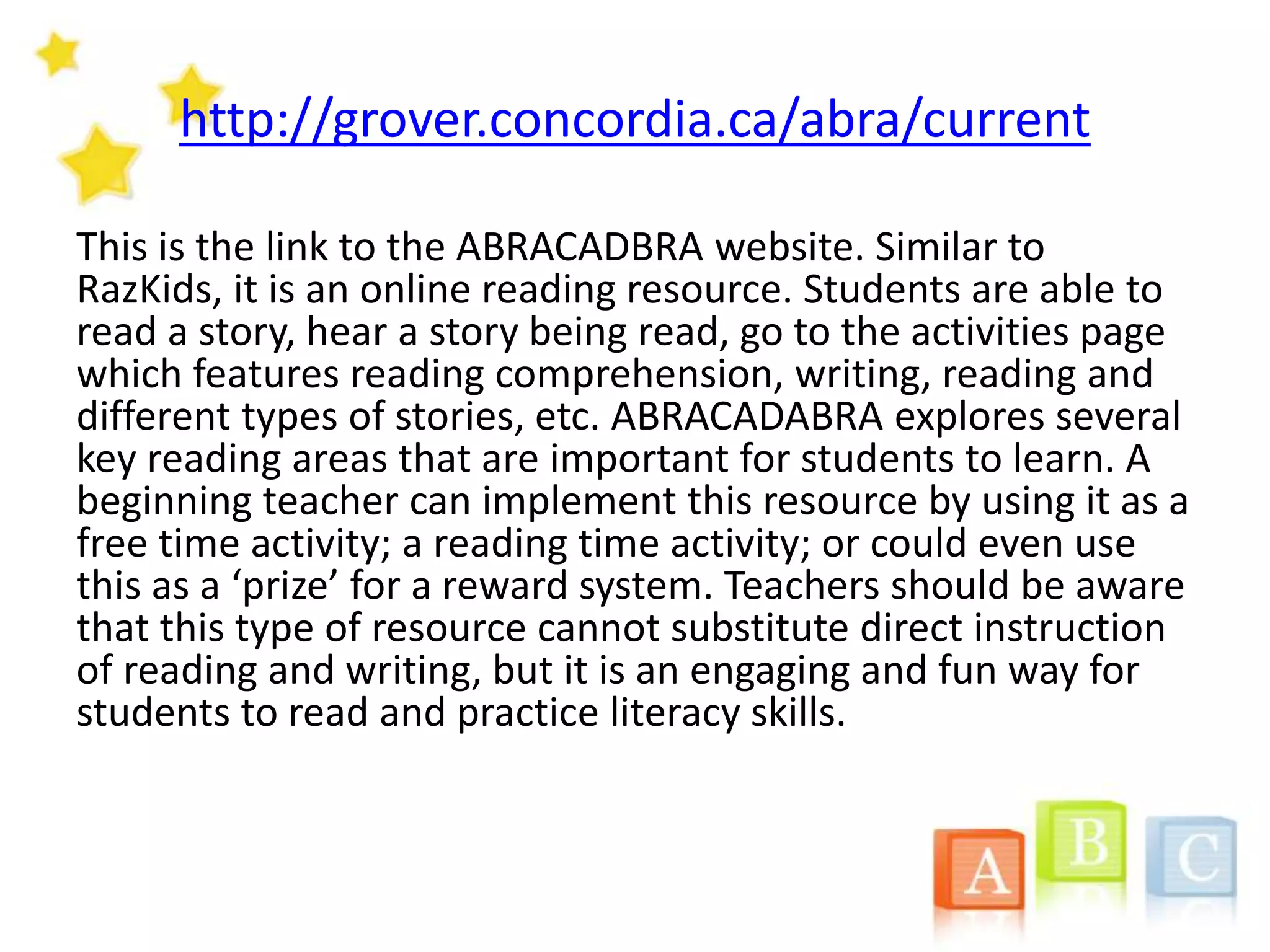 http://grover.concordia.ca/abra/current

This is the link to the ABRACADBRA website. Similar to RazKids, it is an online reading resource. Students are able to read a story, hear a story being read, go to the activities page which features reading comprehension, writing, reading and different types of stories, etc. ABRACADABRA explores several key reading areas that are important for students to learn. A beginning teacher can implement this resource by using it as a free time activity; a reading time activity; or could even use this as a ‘prize’ for a reward system. Teachers should be aware that this type of resource cannot substitute direct instruction of reading and writing, but it is an engaging and fun way for students to read and practice literacy skills.

A B C